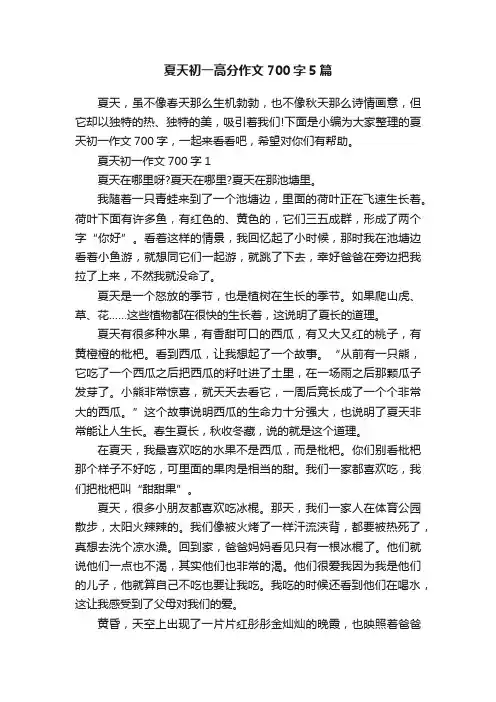 夏天初一高分作文 700 字 5 篇

夏天，虽不像春天那么生机勃勃，也不像秋天那么诗情画意，但它却以独特的热、独特的美，吸引着我们!下面是小编为大家整理的夏天初一作文 700 字，一起来看看吧，希望对你们有帮助。

夏天初一作文 700 字 1

夏天在哪里呀?夏天在哪里?夏天在那池塘里。

我随着一只青蛙来到了一个池塘边，里面的荷叶正在飞速生长着。荷叶下面有许多鱼，有红色的、黄色的，它们三五成群，形成了两个字“你好”。看着这样的情景，我回忆起了小时候，那时我在池塘边看着小鱼游，就想同它们一起游，就跳了下去，幸好爸爸在旁边把我拉了上来，不然我就没命了。

夏天是一个怒放的季节，也是植树在生长的季节。如果爬山虎、草、花……这些植物都在很快的生长着，这说明了夏长的道理。

夏天有很多种水果，有香甜可口的西瓜，有又大又红的桃子，有黄橙橙的枇杷。看到西瓜，让我想起了一个故事。“从前有一只熊，它吃了一个西瓜之后把西瓜的籽吐进了土里，在一场雨之后那颗瓜子发芽了。小熊非常惊喜，就天天去看它，一周后竟长成了一个个非常大的西瓜。”这个故事说明西瓜的生命力十分强大，也说明了夏天非常能让人生长。春生夏长，秋收冬藏，说的就是这个道理。

在夏天，我最喜欢吃的水果不是西瓜，而是枇杷。你们别看枇杷那个样子不好吃，可里面的果肉是相当的甜。我们一家都喜欢吃，我们把枇杷叫“甜甜果”。

夏天，很多小朋友都喜欢吃冰棍。那天，我们一家人在体育公园散步，太阳火辣辣的。我们像被火烤了一样汗流浃背，都要被热死了，真想去洗个凉水澡。回到家，爸爸妈妈看见只有一根冰棍了。他们就说他们一点也不渴，其实他们也非常的渴。他们很爱我因为我是他们的儿子，他就算自己不吃也要让我吃。我吃的时候还看到他们在喝水，这让我感受到了父母对我们的爱。

黄昏，天空上出现了一片片红彤彤金灿灿的晚霞，也映照着爸爸